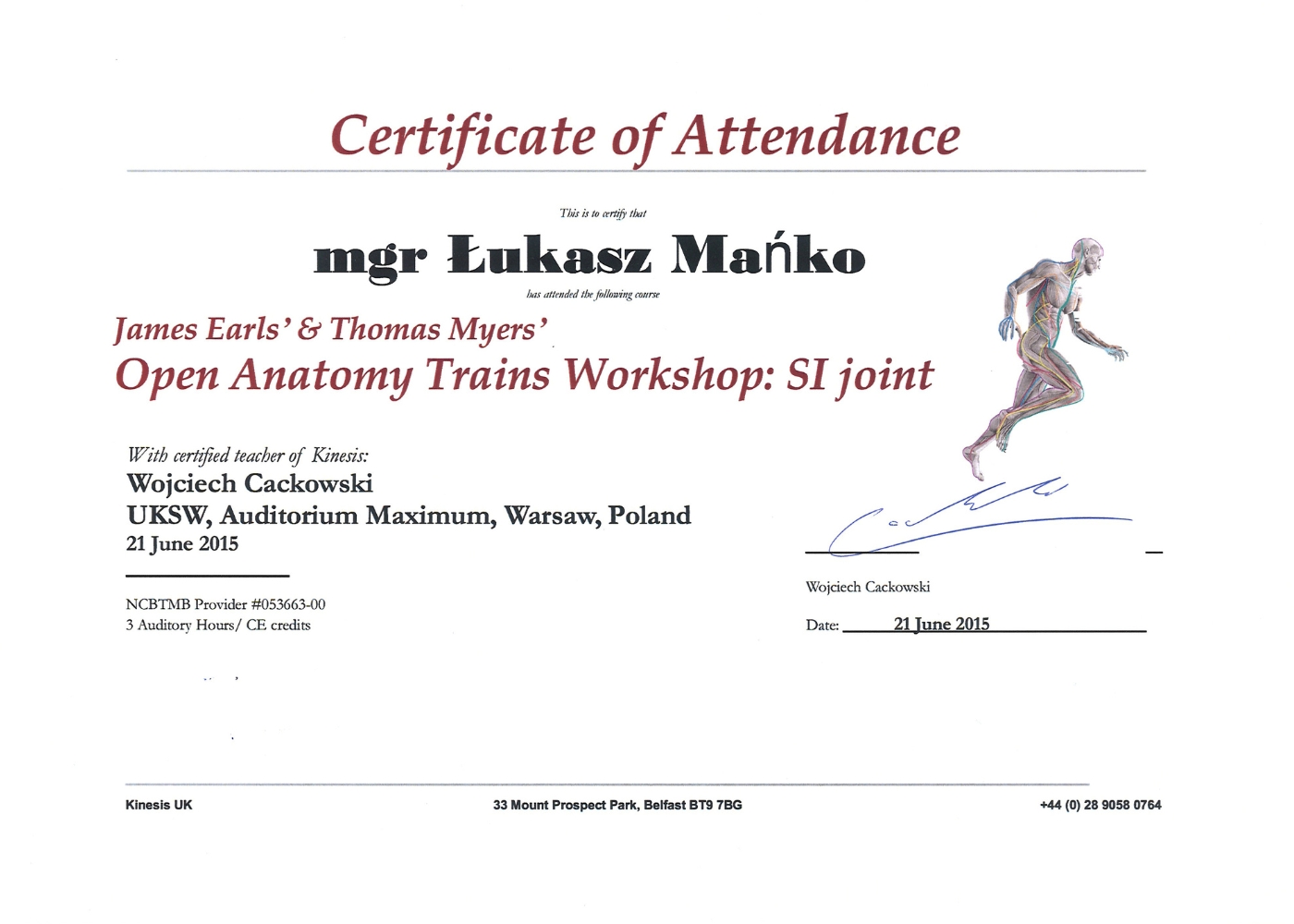 Certificate of Attendance

This is to certify that

mgr Łukasz Mańko

has attended the following course

James Earls' & Thomas Myers'
Open Anatomy Trains Workshop: SI joint

With certified teacher of Kinesis:
Wojciech Cackowski
UKSW, Auditorium Maximum, Warsaw, Poland
21 June 2015

NCBTMB Provider #053663-00
3 Auditory Hours/ CE credits

Wojciech Cackowski

Date: 21 June 2015

Kinesis UK

33 Mount Prospect Park, Belfast BT9 7BG

+44 (0) 28 9058 0764